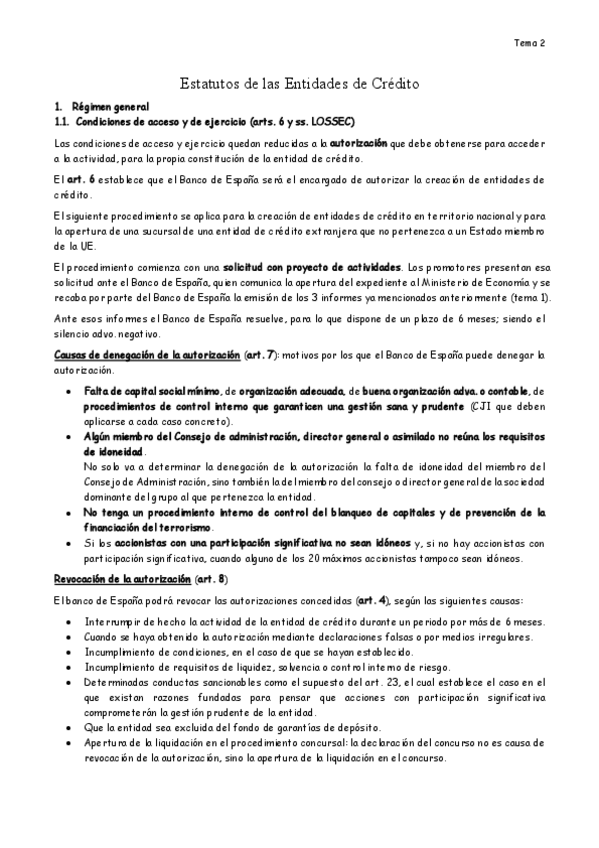 Tema 2

Estatutos de las Entidades de Crédito

1. Régimen general
1.1. Condiciones de acceso y de ejercicio (arts. 6 y ss. LOSSEC)

Las condiciones de acceso y ejercicio quedan reducidas a la autorización que debe obtenerse para acceder a la actividad, para la propia constitución de la entidad de crédito.

El art. 6 establece que el Banco de España será el encargado de autorizar la creación de entidades de crédito.

El siguiente procedimiento se aplica para la creación de entidades de crédito en territorio nacional y para la apertura de una sucursal de una entidad de crédito extranjera que no pertenezca a un Estado miembro de la UE.

El procedimiento comienza con una solicitud con proyecto de actividades. Los promotores presentan esa solicitud ante el Banco de España, quien comunica la apertura del expediente al Ministerio de Economía y se recaba por parte del Banco de España la emisión de los 3 informes ya mencionados anteriormente (tema 1).

Ante esos informes el Banco de España resuelve, para lo que dispone de un plazo de 6 meses; siendo el silencio advo. negativo.

Causas de denegación de la autorización (art. 7): motivos por los que el Banco de España puede denegar la autorización.

• Falta de capital social mínimo, de organización adecuada, de buena organización adva. o contable, de procedimientos de control interno que garanticen una gestión sana y prudente (CJI que deben aplicarse a cada caso concreto).
• Algún miembro del Consejo de administración, director general o asimilado no reúna los requisitos de idoneidad.
No solo va a determinar la denegación de la autorización la falta de idoneidad del miembro del Consejo de Administración, sino también la del miembro del consejo o director general de la sociedad dominante del grupo al que pertenezca la entidad.
• No tenga un procedimiento interno de control del blanqueo de capitales y de prevención de la financiación del terrorismo.
• Si los accionistas con una participación significativa no sean idóneos y, si no hay accionistas con participación significativa, cuando alguno de los 20 máximos accionistas tampoco sean idóneos.

Revocación de la autorización (art. 8)

El banco de España podrá revocar las autorizaciones concedidas (art. 4), según las siguientes causas:

• Interrumpir de hecho la actividad de la entidad de crédito durante un periodo por más de 6 meses.
• Cuando se haya obtenido la autorización mediante declaraciones falsas o por medios irregulares.
• Incumplimiento de condiciones, en el caso de que se hayan establecido.
• Incumplimiento de requisitos de liquidez, solvencia o control interno de riesgo.
• Determinadas conductas sancionables como el supuesto del art. 23, el cual establece el caso en el que existan razones fundadas para pensar que acciones con participación significativa comprometerán la gestión prudente de la entidad.
• Que la entidad sea excluida del fondo de garantías de depósito.
• Apertura de la liquidación en el procedimiento concursal: la declaración del concurso no es causa de revocación de la autorización, sino la apertura de la liquidación en el concurso.